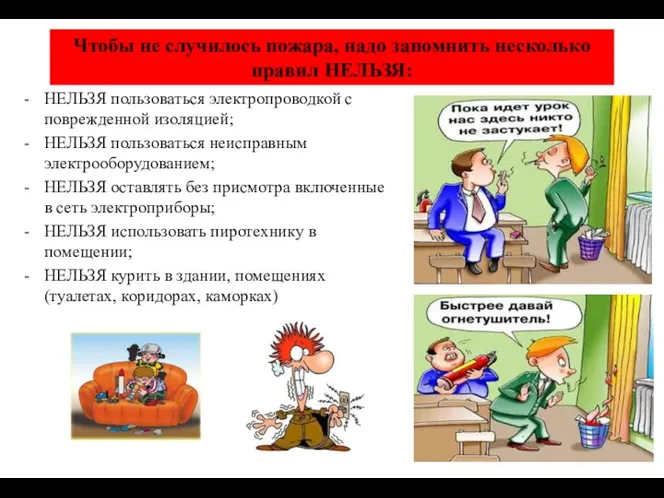 Чтобы не случилось пожара, надо запомнить несколько правил НЕЛЬЗЯ:

- НЕЛЬЗЯ пользоваться электропроводкой с поврежденной изоляцией;
- НЕЛЬЗЯ пользоваться неисправным электрооборудованием;
- НЕЛЬЗЯ оставлять без присмотра включенные в сеть электроприборы;
- НЕЛЬЗЯ использовать пиротехнику в помещении;
- НЕЛЬЗЯ курить в здании, помещениях (туалетах, коридорах, каморках)

Пока идет урок нас здесь никто не застукает!

Быстрее давай огнетушитель!